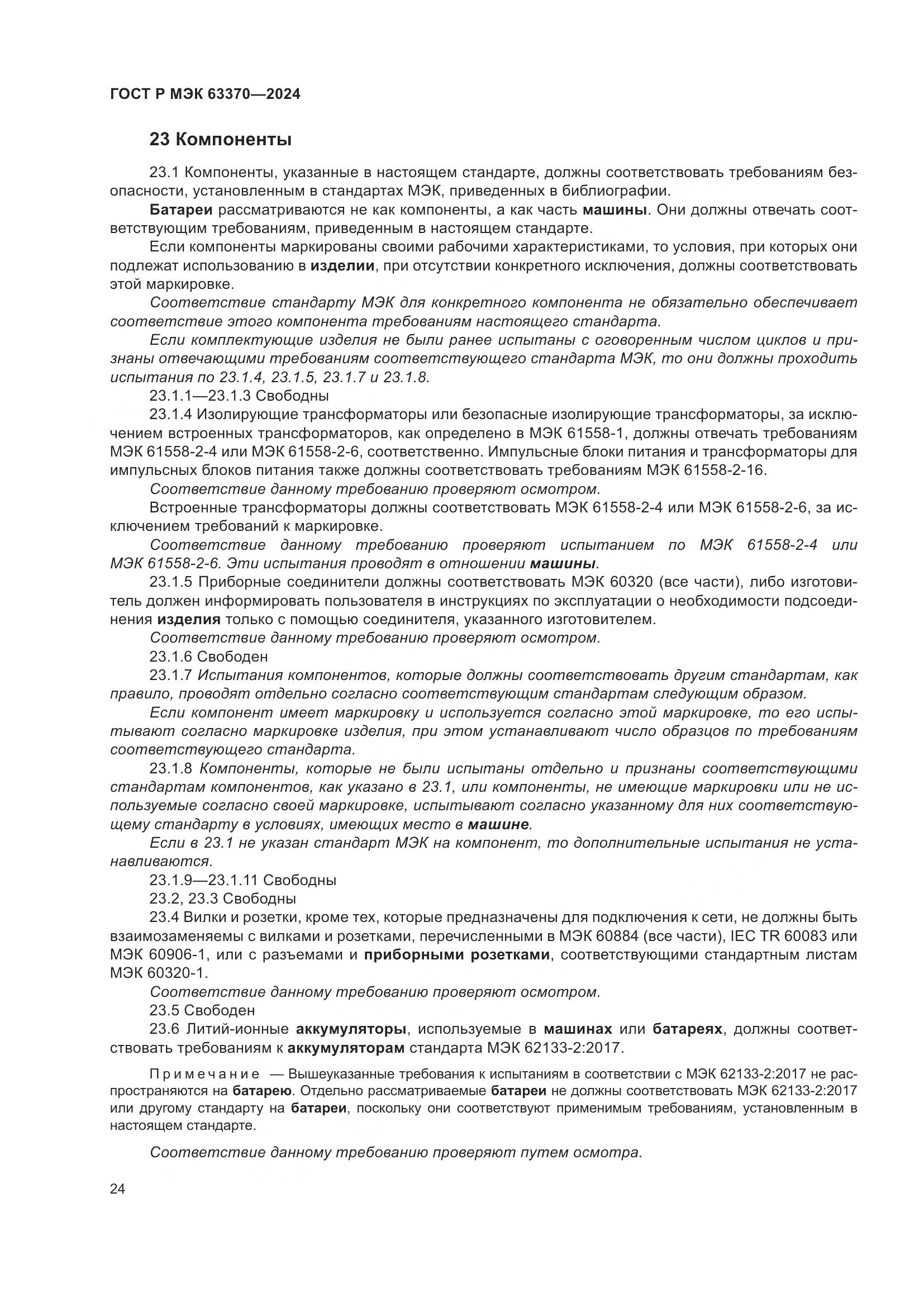 ГОСТ Р МЭК 63370—2024

23 Компоненты

23.1 Компоненты, указанные в настоящем стандарте, должны соответствовать требованиям безопасности, установленным в стандартах МЭК, приведенных в библиографии.

Батареи рассматриваются не как компоненты, а как часть машины. Они должны отвечать соответствующим требованиям, приведенным в настоящем стандарте.

Если компоненты маркированы своими рабочими характеристиками, то условия, при которых они подлежат использованию в изделии, при отсутствии конкретного исключения, должны соответствовать этой маркировке.

Соответствие стандарту МЭК для конкретного компонента не обязательно обеспечивает соответствие этого компонента требованиям настоящего стандарта.

Если комплектующие изделия не были ранее испытаны с оговоренным числом циклов и признаны отвечающими требованиям соответствующего стандарта МЭК, то они должны проходить испытания по 23.1.4, 23.1.5, 23.1.7 и 23.1.8.

23.1.1—23.1.3 Свободны

23.1.4 Изолирующие трансформаторы или безопасные изолирующие трансформаторы, за исключением встроенных трансформаторов, как определено в МЭК 61558-1, должны отвечать требованиям МЭК 61558-2-4 или МЭК 61558-2-6, соответственно. Импульсные блоки питания и трансформаторы для импульсных блоков питания также должны соответствовать требованиям МЭК 61558-2-16.

Соответствие данному требованию проверяют осмотром.

Встроенные трансформаторы должны соответствовать МЭК 61558-2-4 или МЭК 61558-2-6, за исключением требований к маркировке.

Соответствие данному требованию проверяют испытанием по МЭК 61558-2-4 или МЭК 61558-2-6. Эти испытания проводят в отношении машины.

23.1.5 Приборные соединители должны соответствовать МЭК 60320 (все части), либо изготовитель должен информировать пользователя в инструкциях по эксплуатации о необходимости подсоединения изделия только с помощью соединителя, указанного изготовителем.

Соответствие данному требованию проверяют осмотром.

23.1.6 Свободен

23.1.7 Испытания компонентов, которые должны соответствовать другим стандартам, как правило, проводят отдельно согласно соответствующим стандартам следующим образом.

Если компонент имеет маркировку и используется согласно этой маркировке, то его испытывают согласно маркировке изделия, при этом устанавливают число образцов по требованиям соответствующего стандарта.

23.1.8 Компоненты, которые не были испытаны отдельно и признаны соответствующими стандартам компонентов, как указано в 23.1, или компоненты, не имеющие маркировки или не используемые согласно своей маркировке, испытывают согласно указанному для них соответствующему стандарту в условиях, имеющих место в машине.

Если в 23.1 не указан стандарт МЭК на компонент, то дополнительные испытания не устанавливаются.

23.1.9—23.1.11 Свободны

23.2, 23.3 Свободны

23.4 Вилки и розетки, кроме тех, которые предназначены для подключения к сети, не должны быть взаимозаменяемы с вилками и розетками, перечисленными в МЭК 60884 (все части), IEC TR 60083 или МЭК 60906-1, или с разъемами и приборными розетками, соответствующими стандартным листам МЭК 60320-1.

Соответствие данному требованию проверяют осмотром.

23.5 Свободен

23.6 Литий-ионные аккумуляторы, используемые в машинах или батареях, должны соответствовать требованиям к аккумуляторам стандарта МЭК 62133-2:2017.

Примечание — Вышеуказанные требования к испытаниям в соответствии с МЭК 62133-2:2017 не распространяются на батарею. Отдельно рассматриваемые батареи не должны соответствовать МЭК 62133-2:2017 или другому стандарту на батареи, поскольку они соответствуют применимым требованиям, установленным в настоящем стандарте.

Соответствие данному требованию проверяют путем осмотра.

24